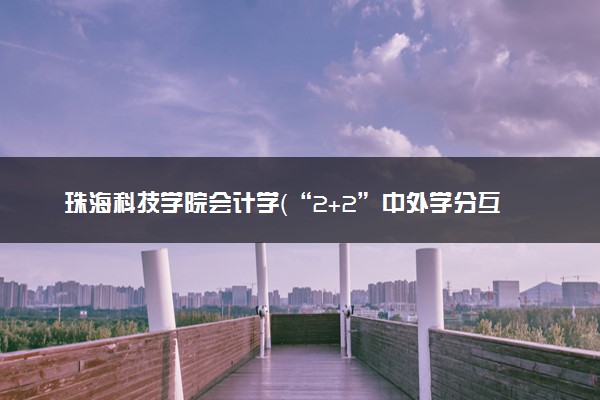 珠海科技学院会计学(“2+2”中外学分互